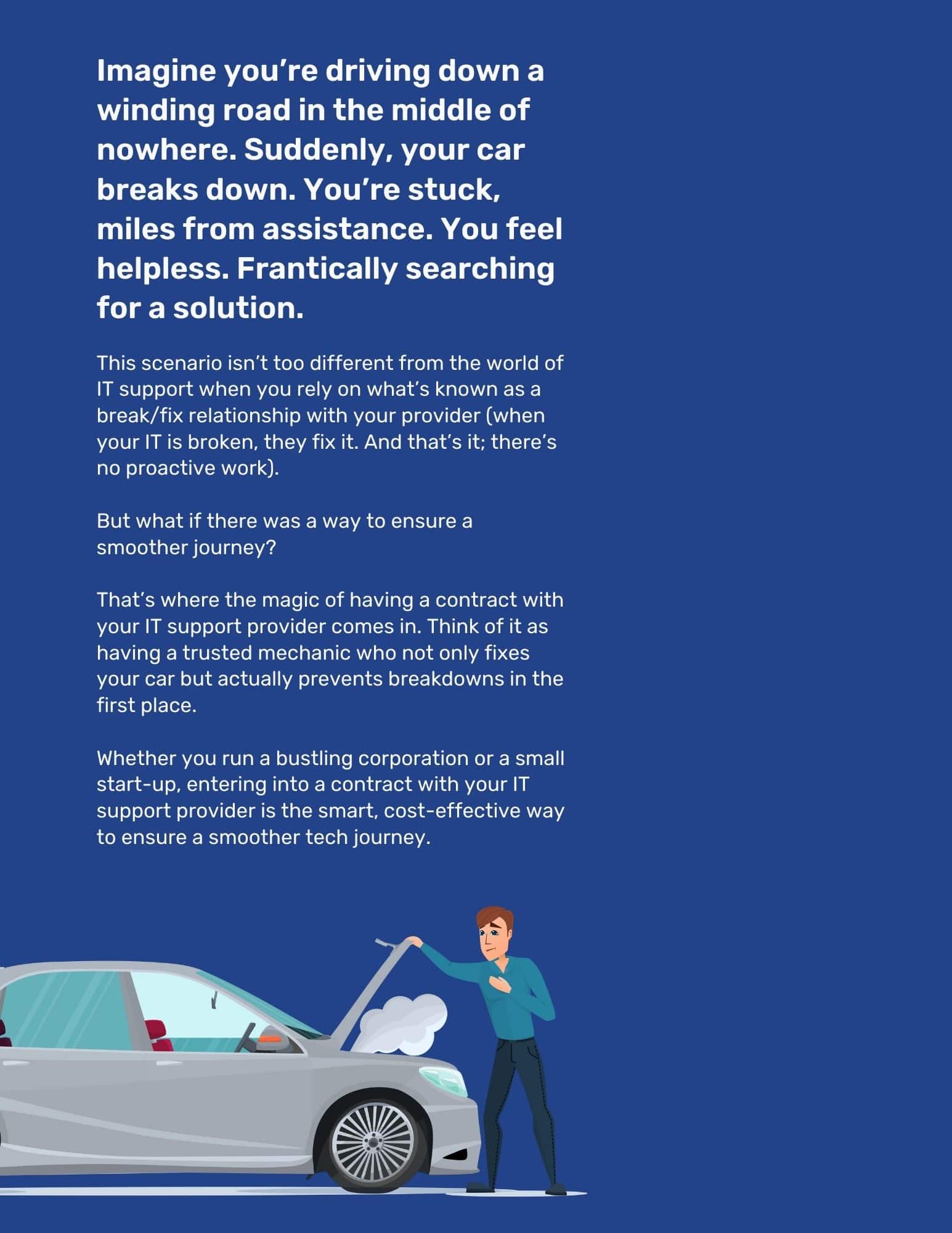 Imagine you’re driving down a winding road in the middle of nowhere. Suddenly, your car breaks down. You’re stuck, miles from assistance. You feel helpless. Frantically searching for a solution.

This scenario isn’t too different from the world of IT support when you rely on what’s known as a break/fix relationship with your provider (when your IT is broken, they fix it. And that’s it; there’s no proactive work).

But what if there was a way to ensure a smoother journey?

That’s where the magic of having a contract with your IT support provider comes in. Think of it as having a trusted mechanic who not only fixes your car but actually prevents breakdowns in the first place.

Whether you run a bustling corporation or a small start-up, entering into a contract with your IT support provider is the smart, cost-effective way to ensure a smoother tech journey.